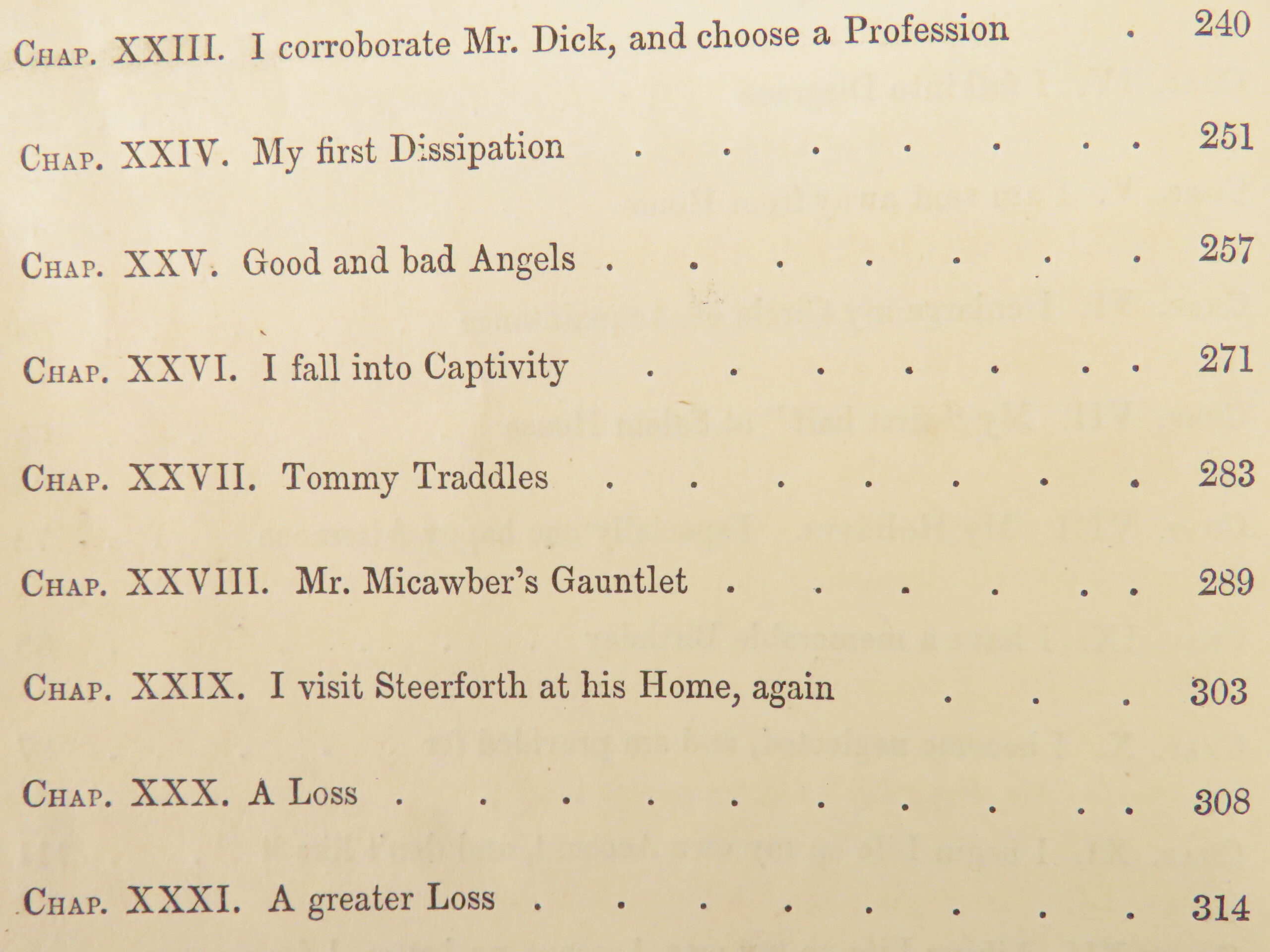 Chap. XXIII. I corroborate Mr. Dick, and choose a Profession 240

Chap. XXIV. My first Dissipation 251

Chap. XXV. Good and bad Angels 257

Chap. XXVI. I fall into Captivity 271

Chap. XXVII. Tommy Traddles 283

Chap. XXVIII. Mr. Micawber's Gauntlet 289

Chap. XXIX. I visit Steerforth at his Home, again 303

Chap. XXX. A Loss 308

Chap. XXXI. A greater Loss 314